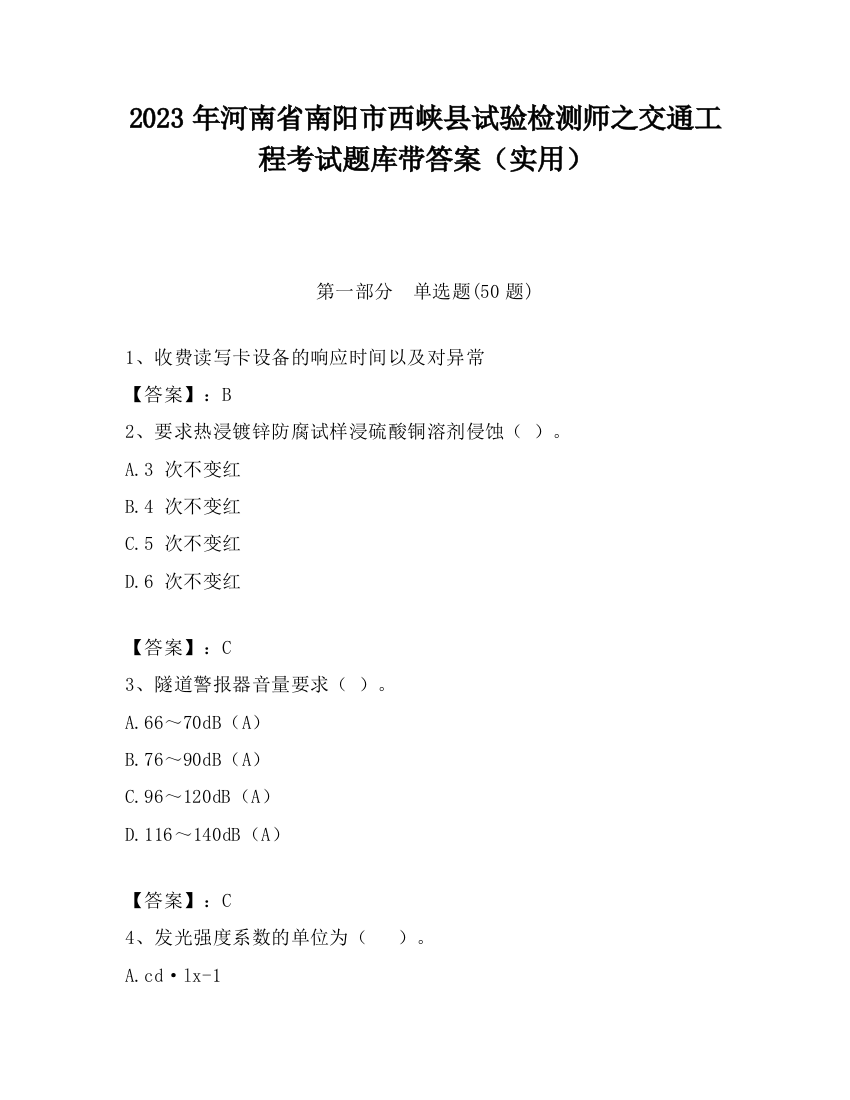 2023 年河南省南阳市西峡县试验检测师之交通工程考试题库带答案（实用）

第一部分　单选题(50 题)

1、收费读写卡设备的响应时间以及对异常

【答案】：B

2、要求热浸镀锌防腐试样浸硫酸铜溶剂侵蚀（ ）。

A.3 次不变红

B.4 次不变红

C.5 次不变红

D.6 次不变红

【答案】：C

3、隧道警报器音量要求（ ）。

A.66～70dB（A）

B.76～90dB（A）

C.96～120dB（A）

D.116～140dB（A）

【答案】：C

4、发光强度系数的单位为（　 ）。

A.cd·lx-1